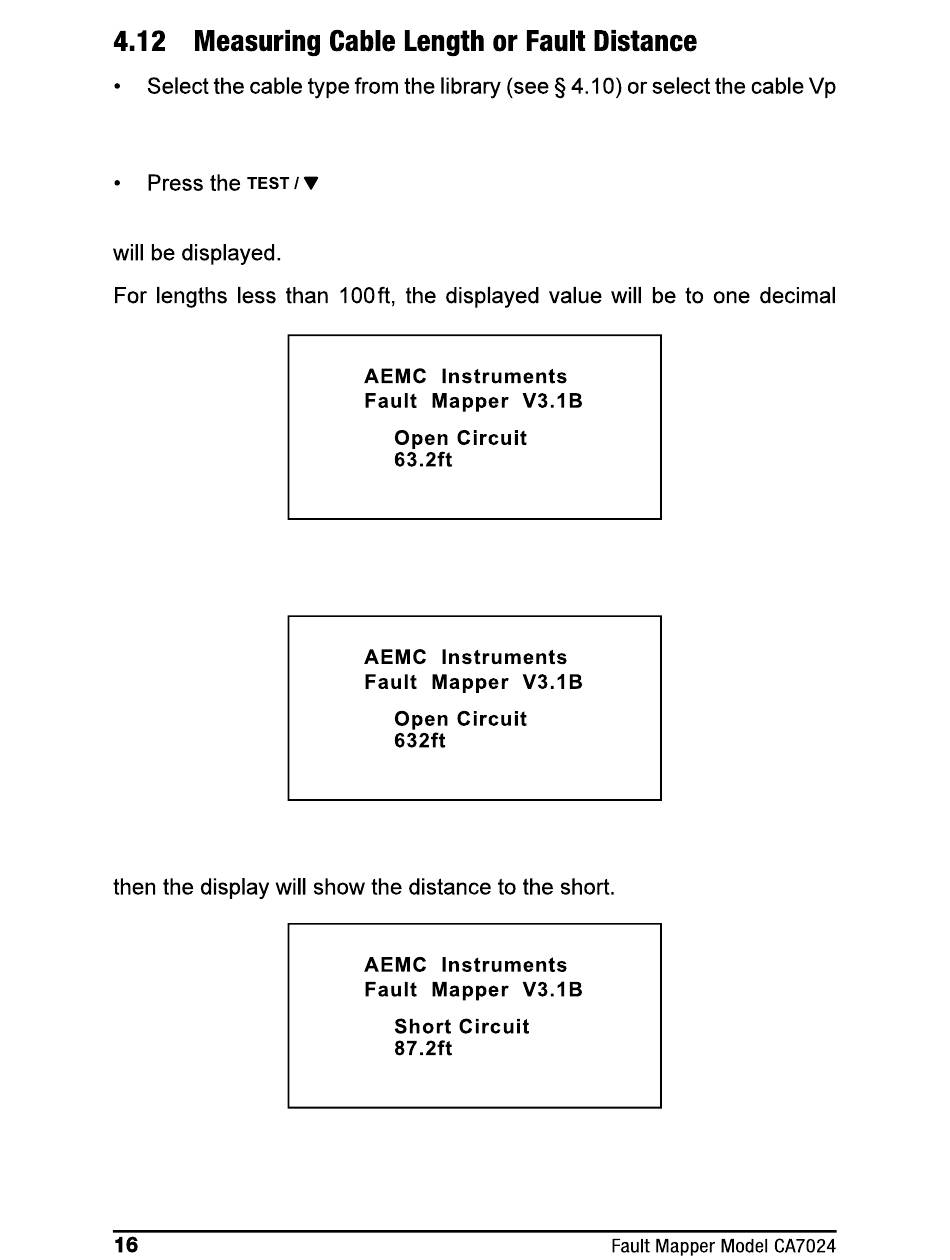 4.12 Measuring Cable Length or Fault Distance

• Select the cable type from the library (see § 4.10) or select the cable Vp

• Press the TEST / ▼

will be displayed.

For lengths less than 100ft, the displayed value will be to one decimal

AEMC Instruments
Fault Mapper V3.1B
Open Circuit
63.2ft

AEMC Instruments
Fault Mapper V3.1B
Open Circuit
632ft

then the display will show the distance to the short.

AEMC Instruments
Fault Mapper V3.1B
Short Circuit
87.2ft

16 Fault Mapper Model CA7024